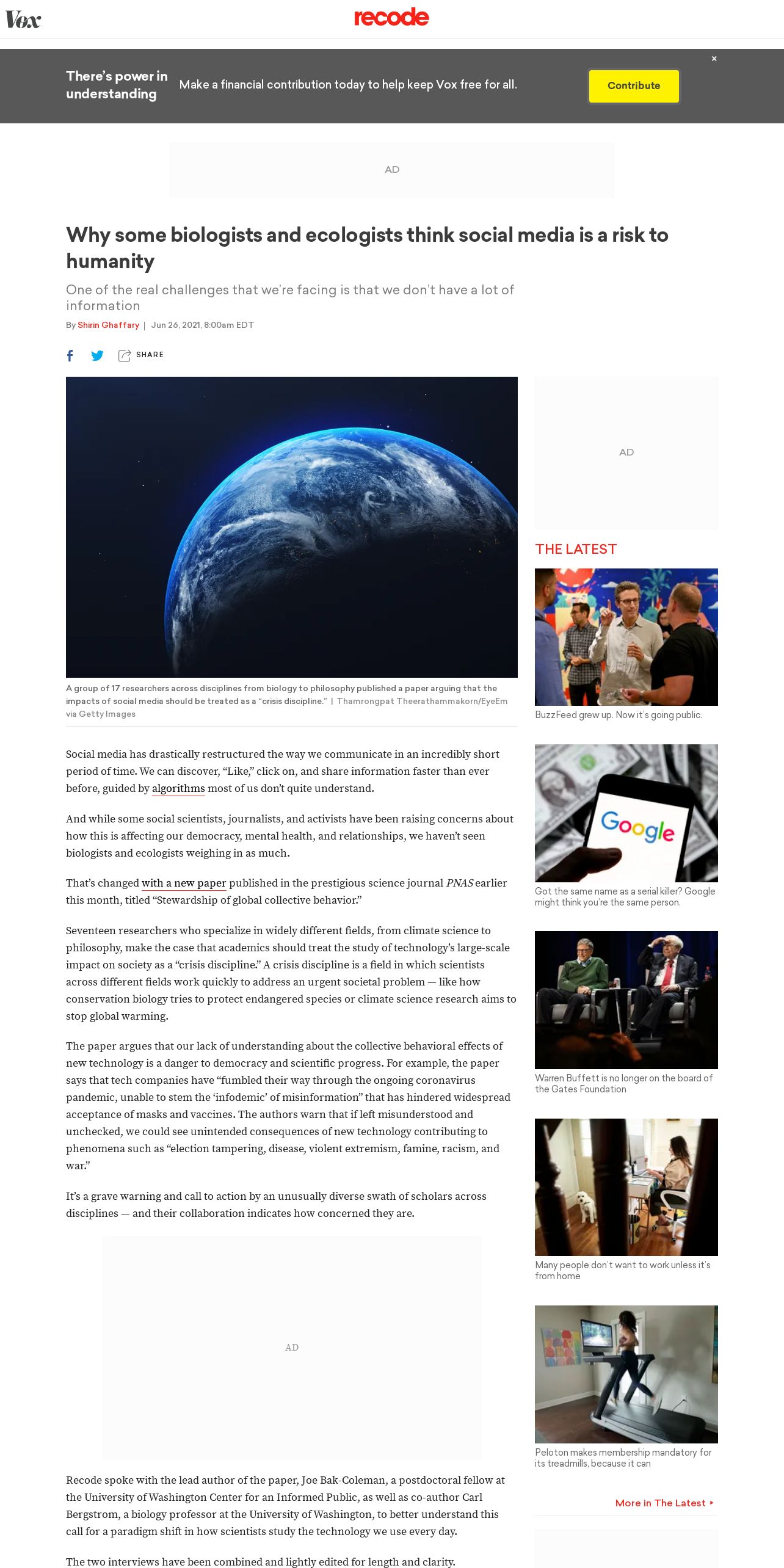 Vox

recode

There's power in understanding

Make a financial contribution today to help keep Vox free for all.

Contribute

×

AD

Why some biologists and ecologists think social media is a risk to humanity

One of the real challenges that we're facing is that we don't have a lot of information

By Shirin Ghaffary | Jun 26, 2021, 8:00am EDT

SHARE

A group of 17 researchers across disciplines from biology to philosophy published a paper arguing that the impacts of social media should be treated as a "crisis discipline." | Thamrongpat Theerathammakorn/EyeEm via Getty Images

Social media has drastically restructured the way we communicate in an incredibly short period of time. We can discover, "Like," click on, and share information faster than ever before, guided by algorithms most of us don't quite understand.

And while some social scientists, journalists, and activists have been raising concerns about how this is affecting our democracy, mental health, and relationships, we haven't seen biologists and ecologists weighing in as much.

That's changed with a new paper published in the prestigious science journal PNAS earlier this month, titled "Stewardship of global collective behavior."

Seventeen researchers who specialize in widely different fields, from climate science to philosophy, make the case that academics should treat the study of technology's large-scale impact on society as a "crisis discipline." A crisis discipline is a field in which scientists across different fields work quickly to address an urgent societal problem — like how conservation biology tries to protect endangered species or climate science research aims to stop global warming.

The paper argues that our lack of understanding about the collective behavioral effects of new technology is a danger to democracy and scientific progress. For example, the paper says that tech companies have "fumbled their way through the ongoing coronavirus pandemic, unable to stem the 'infodemic' of misinformation" that has hindered widespread acceptance of masks and vaccines. The authors warn that if left misunderstood and unchecked, we could see unintended consequences of new technology contributing to phenomena such as "election tampering, disease, violent extremism, famine, racism, and war."

It's a grave warning and call to action by an unusually diverse swath of scholars across disciplines — and their collaboration indicates how concerned they are.

AD

Recode spoke with the lead author of the paper, Joe Bak-Coleman, a postdoctoral fellow at the University of Washington Center for an Informed Public, as well as co-author Carl Bergstrom, a biology professor at the University of Washington, to better understand this call for a paradigm shift in how scientists study the technology we use every day.

The two interviews have been combined and lightly edited for length and clarity.

AD

THE LATEST

BuzzFeed grew up. Now it's going public.

Google

Got the same name as a serial killer? Google might think you're the same person.

Warren Buffett is no longer on the board of the Gates Foundation

Many people don't want to work unless it's from home

Peloton makes membership mandatory for its treadmills, because it can

More in The Latest ▸